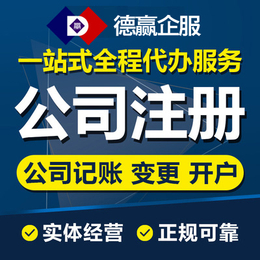 德赢企服

一站式全程代办服务

公司注册

公司记账 变更 开户

实体经营 正规可靠